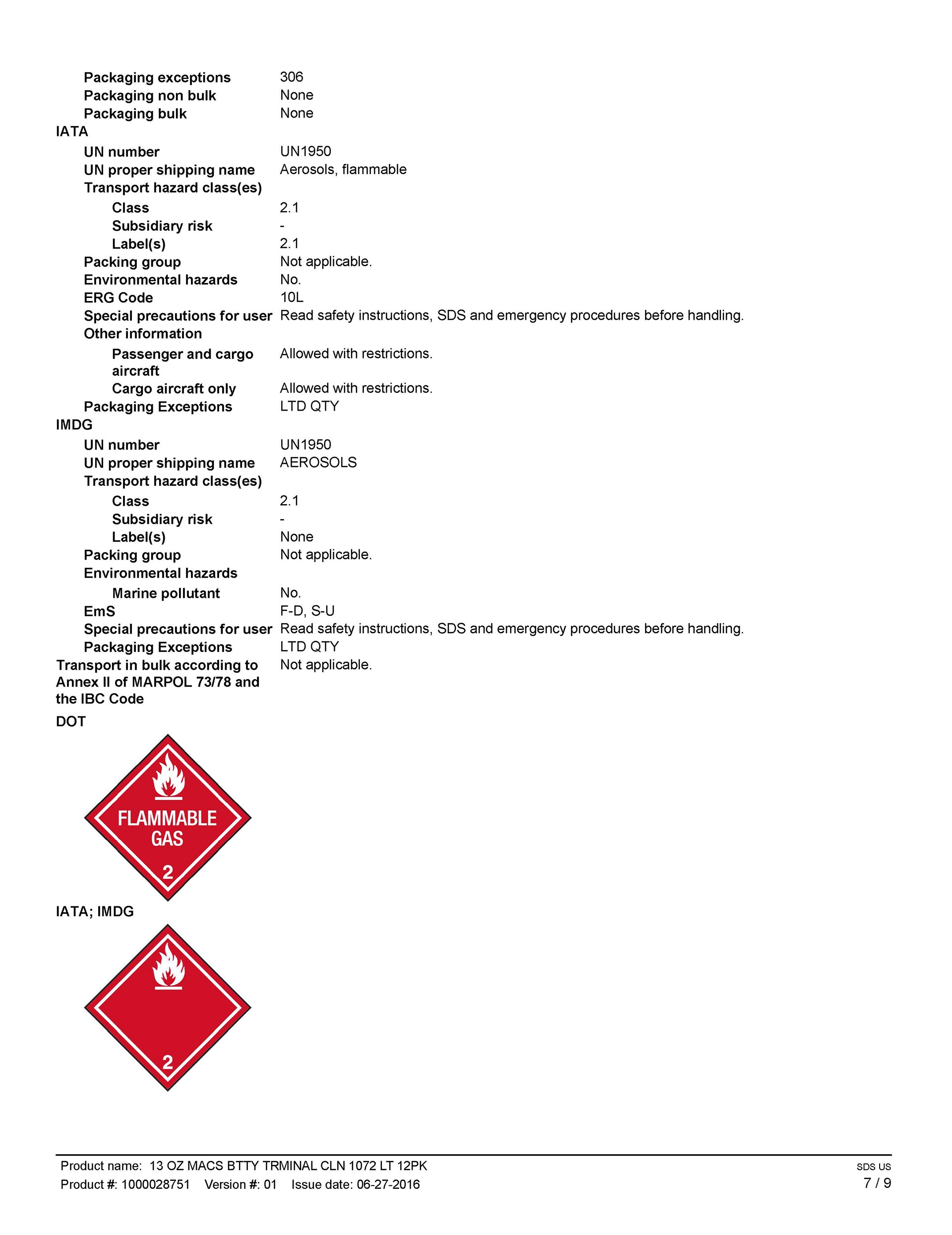 Packaging exceptions 306
Packaging non bulk None
Packaging bulk None

IATA

UN number UN1950
UN proper shipping name Aerosols, flammable
Transport hazard class(es)
Class 2.1
Subsidiary risk -
Label(s) 2.1
Packing group Not applicable.
Environmental hazards No.
ERG Code 10L
Special precautions for user Read safety instructions, SDS and emergency procedures before handling.
Other information
Passenger and cargo aircraft Allowed with restrictions.
Cargo aircraft only Allowed with restrictions.
Packaging Exceptions LTD QTY

IMDG

UN number UN1950
UN proper shipping name AEROSOLS
Transport hazard class(es)
Class 2.1
Subsidiary risk -
Label(s) None
Packing group Not applicable.
Environmental hazards
Marine pollutant No.
EmS F-D, S-U
Special precautions for user Read safety instructions, SDS and emergency procedures before handling.
Packaging Exceptions LTD QTY

Transport in bulk according to Annex II of MARPOL 73/78 and the IBC Code Not applicable.

DOT

FLAMMABLE GAS
2

IATA; IMDG

2

Product name: 13 OZ MACS BTTY TRMINAL CLN 1072 LT 12PK
Product #: 1000028751 Version #: 01 Issue date: 06-27-2016

SDS US
7 / 9